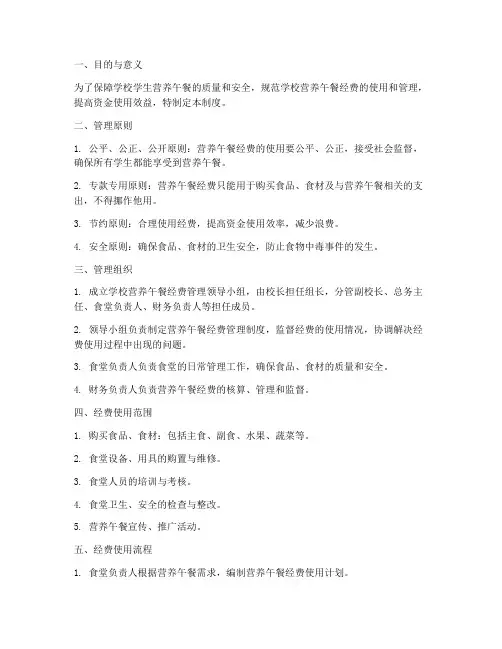 一、目的与意义

为了保障学校学生营养午餐的质量和安全，规范学校营养午餐经费的使用和管理，提高资金使用效益，特制定本制度。

二、管理原则

1. 公平、公正、公开原则：营养午餐经费的使用要公平、公正，接受社会监督，确保所有学生都能享受到营养午餐。

2. 专款专用原则：营养午餐经费只能用于购买食品、食材及与营养午餐相关的支出，不得挪作他用。

3. 节约原则：合理使用经费，提高资金使用效率，减少浪费。

4. 安全原则：确保食品、食材的卫生安全，防止食物中毒事件的发生。

三、管理组织

1. 成立学校营养午餐经费管理领导小组，由校长担任组长，分管副校长、总务主任、食堂负责人、财务负责人等担任成员。

2. 领导小组负责制定营养午餐经费管理制度，监督经费的使用情况，协调解决经费使用过程中出现的问题。

3. 食堂负责人负责食堂的日常管理工作，确保食品、食材的质量和安全。

4. 财务负责人负责营养午餐经费的核算、管理和监督。

四、经费使用范围

1. 购买食品、食材：包括主食、副食、水果、蔬菜等。

2. 食堂设备、用具的购置与维修。

3. 食堂人员的培训与考核。

4. 食堂卫生、安全的检查与整改。

5. 营养午餐宣传、推广活动。

五、经费使用流程

1. 食堂负责人根据营养午餐需求，编制营养午餐经费使用计划。